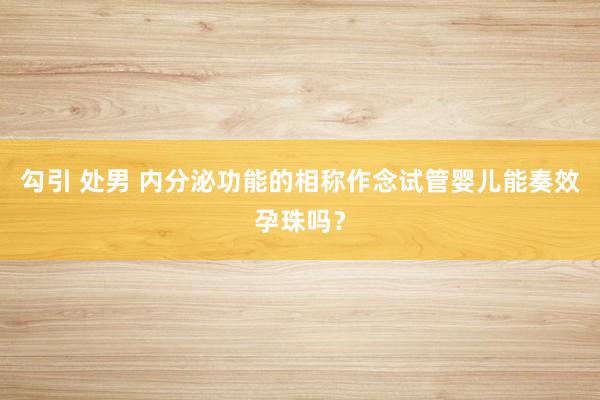 勾引 处男 内分泌功能的相称作念试管婴儿能奏效孕珠吗？